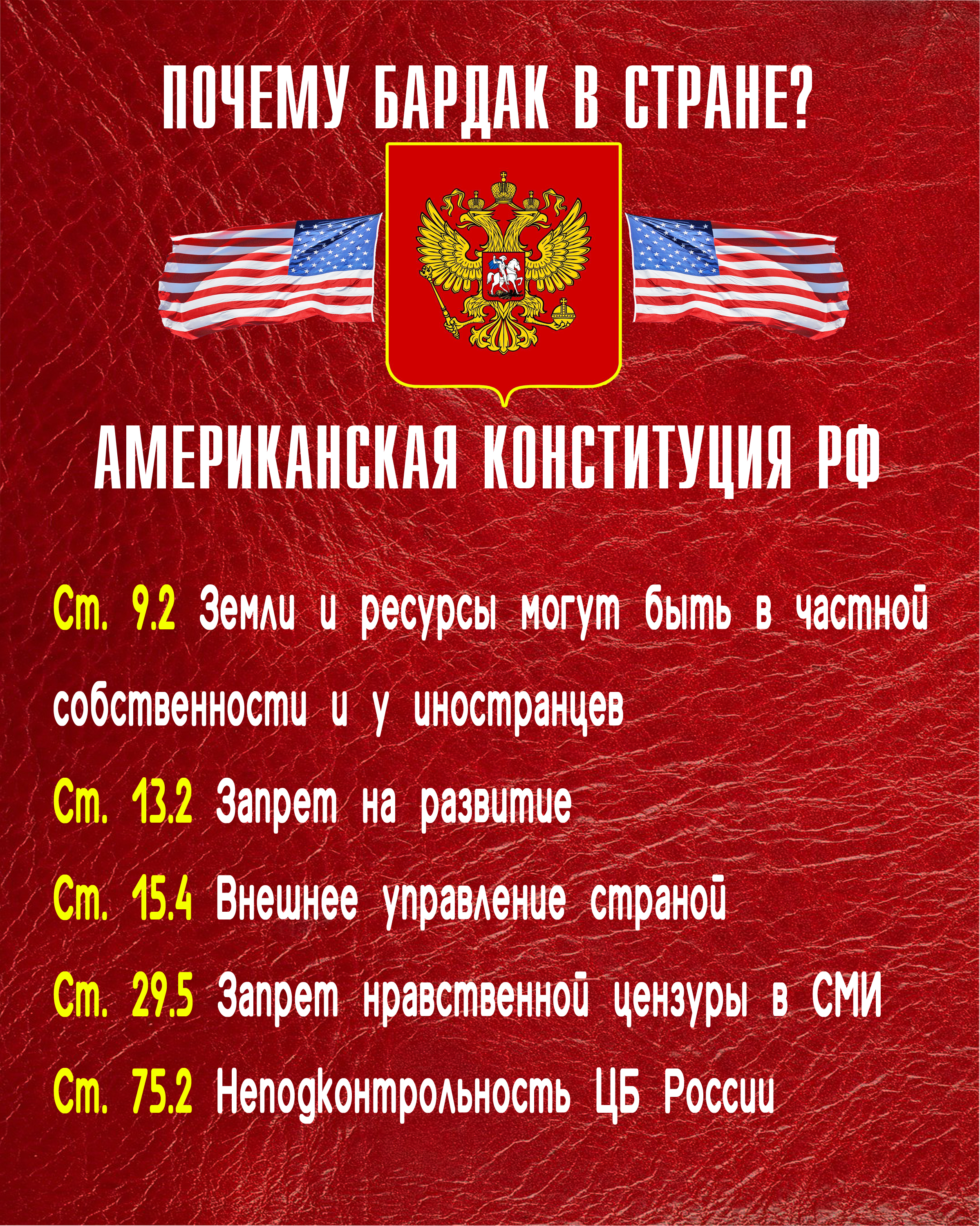 ПОЧЕМУ БАРДАК В СТРАНЕ?

АМЕРИКАНСКАЯ КОНСТИТУЦИЯ РФ

Ст. 9.2 Земли и ресурсы могут быть в частной собственности и у иностранцев

Ст. 13.2 Запрет на развитие

Ст. 15.4 Внешнее управление страной

Ст. 29.5 Запрет нравственной цензуры в СМИ

Ст. 75.2 Неподконтрольность ЦБ России